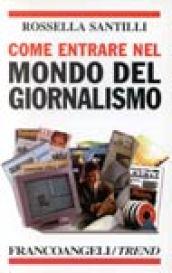 ROSSELLA SANTILLI

COME ENTRARE NEL
MONDO DEL
GIORNALISMO

FRANCOANGELI/TREND